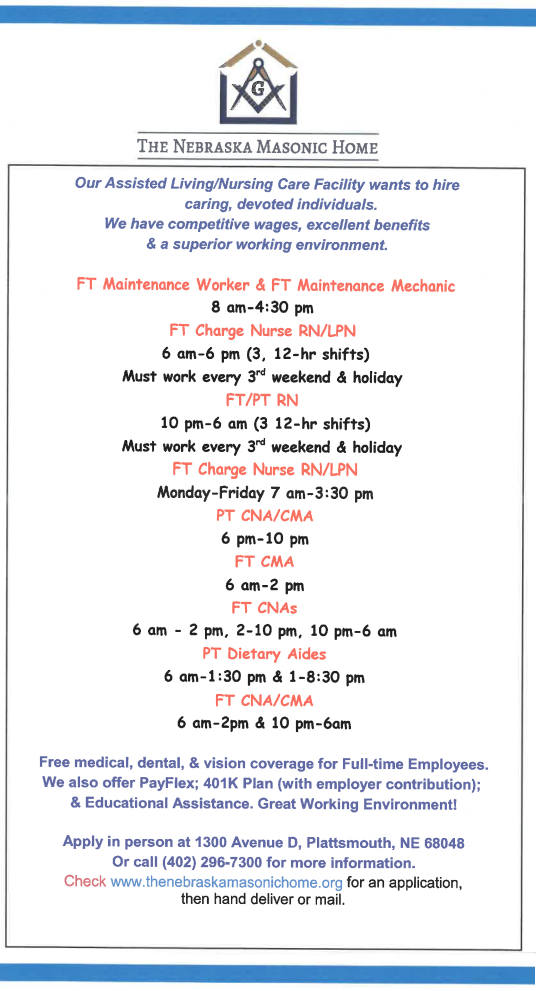 G

THE NEBRASKA MASONIC HOME

Our Assisted Living/Nursing Care Facility wants to hire caring, devoted individuals.
We have competitive wages, excellent benefits & a superior working environment.

FT Maintenance Worker & FT Maintenance Mechanic
8 am-4:30 pm
FT Charge Nurse RN/LPN
6 am-6 pm (3, 12-hr shifts)
Must work every 3$^{rd}$ weekend & holiday
FT/PT RN
10 pm-6 am (3 12-hr shifts)
Must work every 3$^{rd}$ weekend & holiday
FT Charge Nurse RN/LPN
Monday-Friday 7 am-3:30 pm
PT CNA/CMA
6 pm-10 pm
FT CMA
6 am-2 pm
FT CNAs
6 am - 2 pm, 2-10 pm, 10 pm-6 am
PT Dietary Aides
6 am-1:30 pm & 1-8:30 pm
FT CNA/CMA
6 am-2pm & 10 pm-6am

Free medical, dental, & vision coverage for Full-time Employees.
We also offer PayFlex; 401K Plan (with employer contribution);
& Educational Assistance. Great Working Environment!

Apply in person at 1300 Avenue D, Plattsmouth, NE 68048
Or call (402) 296-7300 for more information.
Check www.thenebraskamasonichome.org for an application, then hand deliver or mail.